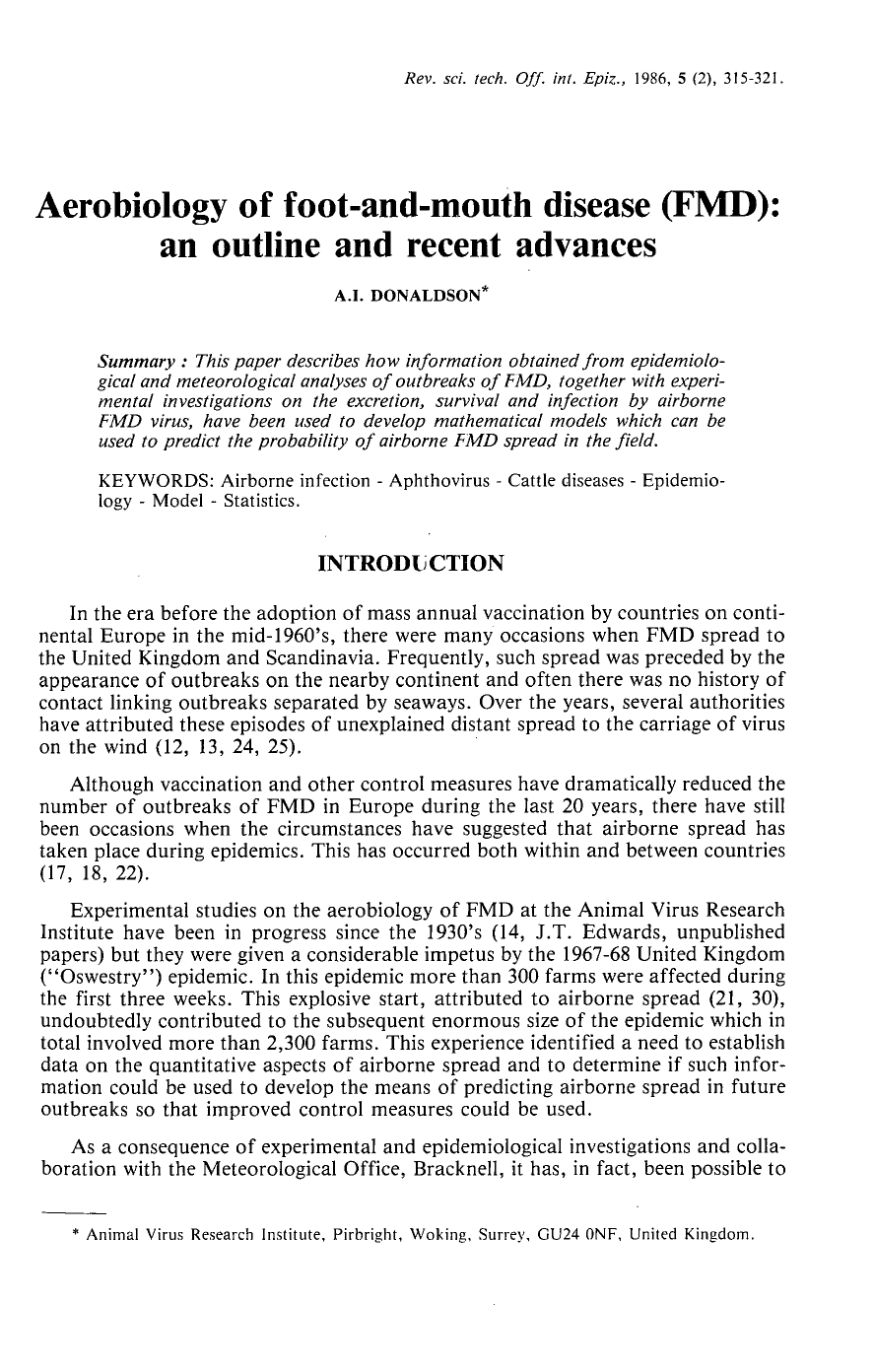 Rev. sci. tech. Off. int. Epiz., 1986, 5 (2), 315-321.

Aerobiology of foot-and-mouth disease (FMD): an outline and recent advances

A.I. DONALDSON*

Summary : This paper describes how information obtained from epidemiological and meteorological analyses of outbreaks of FMD, together with experimental investigations on the excretion, survival and infection by airborne FMD virus, have been used to develop mathematical models which can be used to predict the probability of airborne FMD spread in the field.

KEYWORDS: Airborne infection - Aphthovirus - Cattle diseases - Epidemiology - Model - Statistics.

INTRODUCTION

In the era before the adoption of mass annual vaccination by countries on continental Europe in the mid-1960's, there were many occasions when FMD spread to the United Kingdom and Scandinavia. Frequently, such spread was preceded by the appearance of outbreaks on the nearby continent and often there was no history of contact linking outbreaks separated by seaways. Over the years, several authorities have attributed these episodes of unexplained distant spread to the carriage of virus on the wind (12, 13, 24, 25).

Although vaccination and other control measures have dramatically reduced the number of outbreaks of FMD in Europe during the last 20 years, there have still been occasions when the circumstances have suggested that airborne spread has taken place during epidemics. This has occurred both within and between countries (17, 18, 22).

Experimental studies on the aerobiology of FMD at the Animal Virus Research Institute have been in progress since the 1930's (14, J.T. Edwards, unpublished papers) but they were given a considerable impetus by the 1967-68 United Kingdom ("Oswestry") epidemic. In this epidemic more than 300 farms were affected during the first three weeks. This explosive start, attributed to airborne spread (21, 30), undoubtedly contributed to the subsequent enormous size of the epidemic which in total involved more than 2,300 farms. This experience identified a need to establish data on the quantitative aspects of airborne spread and to determine if such information could be used to develop the means of predicting airborne spread in future outbreaks so that improved control measures could be used.

As a consequence of experimental and epidemiological investigations and collaboration with the Meteorological Office, Bracknell, it has, in fact, been possible to

* Animal Virus Research Institute, Pirbright, Woking, Surrey, GU24 0NF, United Kingdom.